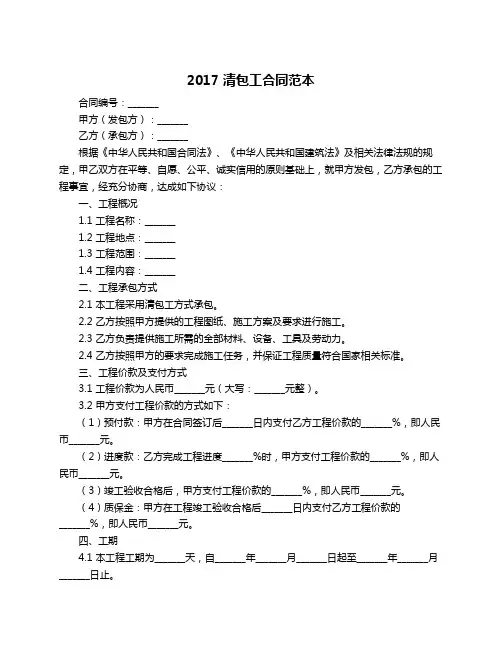 2017 清包工合同范本

合同编号：______

甲方（发包方）：______

乙方（承包方）：______

根据《中华人民共和国合同法》、《中华人民共和国建筑法》及相关法律法规的规定，甲乙双方在平等、自愿、公平、诚实信用的原则基础上，就甲方发包，乙方承包的工程事宜，经充分协商，达成如下协议：

一、工程概况

1.1 工程名称：______

1.2 工程地点：______

1.3 工程范围：______

1.4 工程内容：______

二、工程承包方式

2.1 本工程采用清包工方式承包。

2.2 乙方按照甲方提供的工程图纸、施工方案及要求进行施工。

2.3 乙方负责提供施工所需的全部材料、设备、工具及劳动力。

2.4 乙方按照甲方的要求完成施工任务，并保证工程质量符合国家相关标准。

三、工程价款及支付方式

3.1 工程价款为人民币______元（大写：______元整）。

3.2 甲方支付工程价款的方式如下：

（1）预付款：甲方在合同签订后______日内支付乙方工程价款的______%，即人民币______元。

（2）进度款：乙方完成工程进度______%时，甲方支付工程价款的______%，即人民币______元。

（3）竣工验收合格后，甲方支付工程价款的______%，即人民币______元。

（4）质保金：甲方在工程竣工验收合格后______日内支付乙方工程价款的______%，即人民币______元。

四、工期

4.1 本工程工期为______天，自______年______月______日起至______年______月______日止。